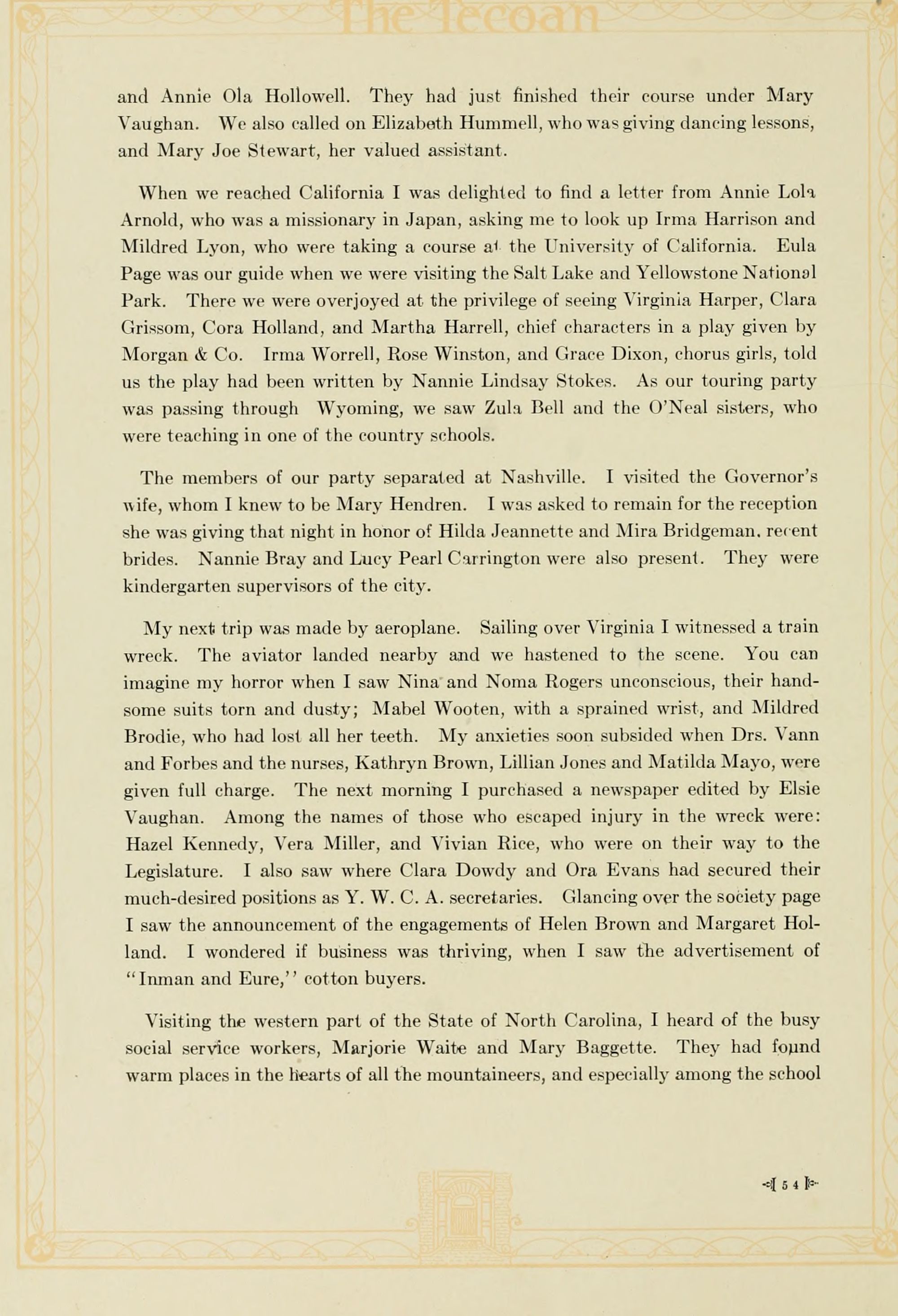 The Tecoan

and Annie Ola Hollowell. They had just finished their course under Mary Vaughan. We also called on Elizabeth Hummell, who was giving dancing lessons, and Mary Joe Stewart, her valued assistant.

When we reached California I was delighted to find a letter from Annie Lola Arnold, who was a missionary in Japan, asking me to look up Irma Harrison and Mildred Lyon, who were taking a course at the University of California. Eula Page was our guide when we were visiting the Salt Lake and Yellowstone National Park. There we were overjoyed at the privilege of seeing Virginia Harper, Clara Grissom, Cora Holland, and Martha Harrell, chief characters in a play given by Morgan & Co. Irma Worrell, Rose Winston, and Grace Dixon, chorus girls, told us the play had been written by Nannie Lindsay Stokes. As our touring party was passing through Wyoming, we saw Zula Bell and the O'Neal sisters, who were teaching in one of the country schools.

The members of our party separated at Nashville. I visited the Governor's wife, whom I knew to be Mary Hendren. I was asked to remain for the reception she was giving that night in honor of Hilda Jeannette and Mira Bridgeman, recent brides. Nannie Bray and Lucy Pearl Carrington were also present. They were kindergarten supervisors of the city.

My next trip was made by aeroplane. Sailing over Virginia I witnessed a train wreck. The aviator landed nearby and we hastened to the scene. You can imagine my horror when I saw Nina and Noma Rogers unconscious, their handsome suits torn and dusty; Mabel Wooten, with a sprained wrist, and Mildred Brodie, who had lost all her teeth. My anxieties soon subsided when Drs. Vann and Forbes and the nurses, Kathryn Brown, Lillian Jones and Matilda Mayo, were given full charge. The next morning I purchased a newspaper edited by Elsie Vaughan. Among the names of those who escaped injury in the wreck were: Hazel Kennedy, Vera Miller, and Vivian Rice, who were on their way to the Legislature. I also saw where Clara Dowdy and Ora Evans had secured their much-desired positions as Y. W. C. A. secretaries. Glancing over the society page I saw the announcement of the engagements of Helen Brown and Margaret Holland. I wondered if business was thriving, when I saw the advertisement of "Inman and Eure," cotton buyers.

Visiting the western part of the State of North Carolina, I heard of the busy social service workers, Marjorie Waite and Mary Baggette. They had found warm places in the hearts of all the mountaineers, and especially among the school

54